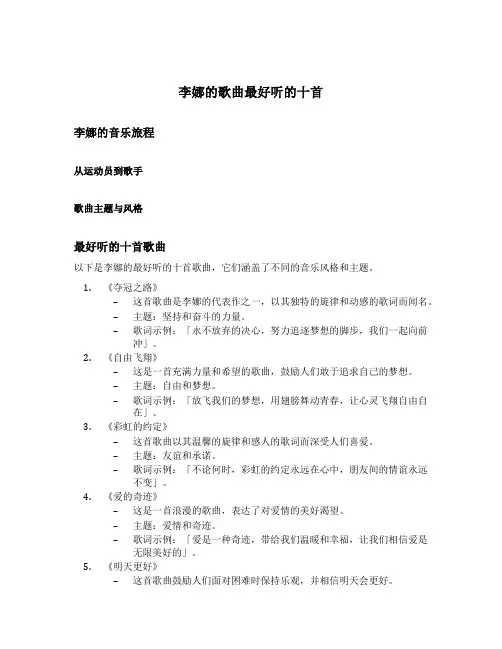 李娜的歌曲最好听的十首

李娜的音乐旅程

从运动员到歌手

歌曲主题与风格

最好听的十首歌曲

以下是李娜的最好听的十首歌曲，它们涵盖了不同的音乐风格和主题。

1. 《夺冠之路》
 – 这首歌曲是李娜的代表作之一，以其独特的旋律和动感的歌词而闻名。
 – 主题：坚持和奋斗的力量。
 – 歌词示例：「永不放弃的决心，努力追逐梦想的脚步，我们一起向前冲」。

2. 《自由飞翔》
 – 这是一首充满力量和希望的歌曲，鼓励人们敢于追求自己的梦想。
 – 主题：自由和梦想。
 – 歌词示例：「放飞我们的梦想，用翅膀舞动青春，让心灵飞翔自由自在」。

3. 《彩虹的约定》
 – 这首歌曲以其温馨的旋律和感人的歌词而深受人们喜爱。
 – 主题：友谊和承诺。
 – 歌词示例：「不论何时，彩虹的约定永远在心中，朋友间的情谊永远不变」。

4. 《爱的奇迹》
 – 这是一首浪漫的歌曲，表达了对爱情的美好渴望。
 – 主题：爱情和奇迹。
 – 歌词示例：「爱是一种奇迹，带给我们温暖和幸福，让我们相信爱是无限美好的」。

5. 《明天更好》
 – 这首歌曲鼓励人们面对困难时保持乐观，并相信明天会更好。